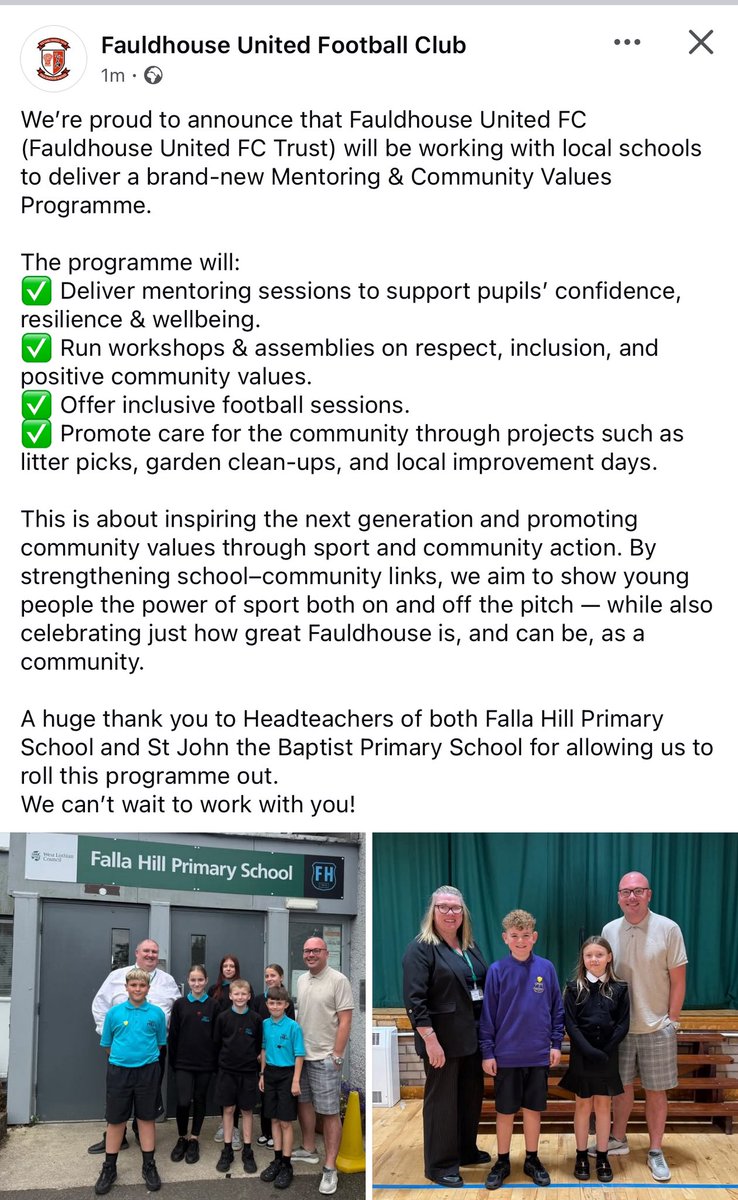 Fauldhouse United Football Club
1m ·

We're proud to announce that Fauldhouse United FC (Fauldhouse United FC Trust) will be working with local schools to deliver a brand-new Mentoring & Community Values Programme.

The programme will:
✅ Deliver mentoring sessions to support pupils' confidence, resilience & wellbeing.
✅ Run workshops & assemblies on respect, inclusion, and positive community values.
✅ Offer inclusive football sessions.
✅ Promote care for the community through projects such as litter picks, garden clean-ups, and local improvement days.

This is about inspiring the next generation and promoting community values through sport and community action. By strengthening school–community links, we aim to show young people the power of sport both on and off the pitch — while also celebrating just how great Fauldhouse is, and can be, as a community.

A huge thank you to Headteachers of both Falla Hill Primary School and St John the Baptist Primary School for allowing us to roll this programme out.
We can't wait to work with you!

West Lothian Council
Falla Hill Primary School
FH